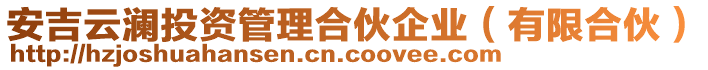 安吉云澜投资管理合伙企业（有限合伙）
http://hzjoshuahansen.cn.coovee.com